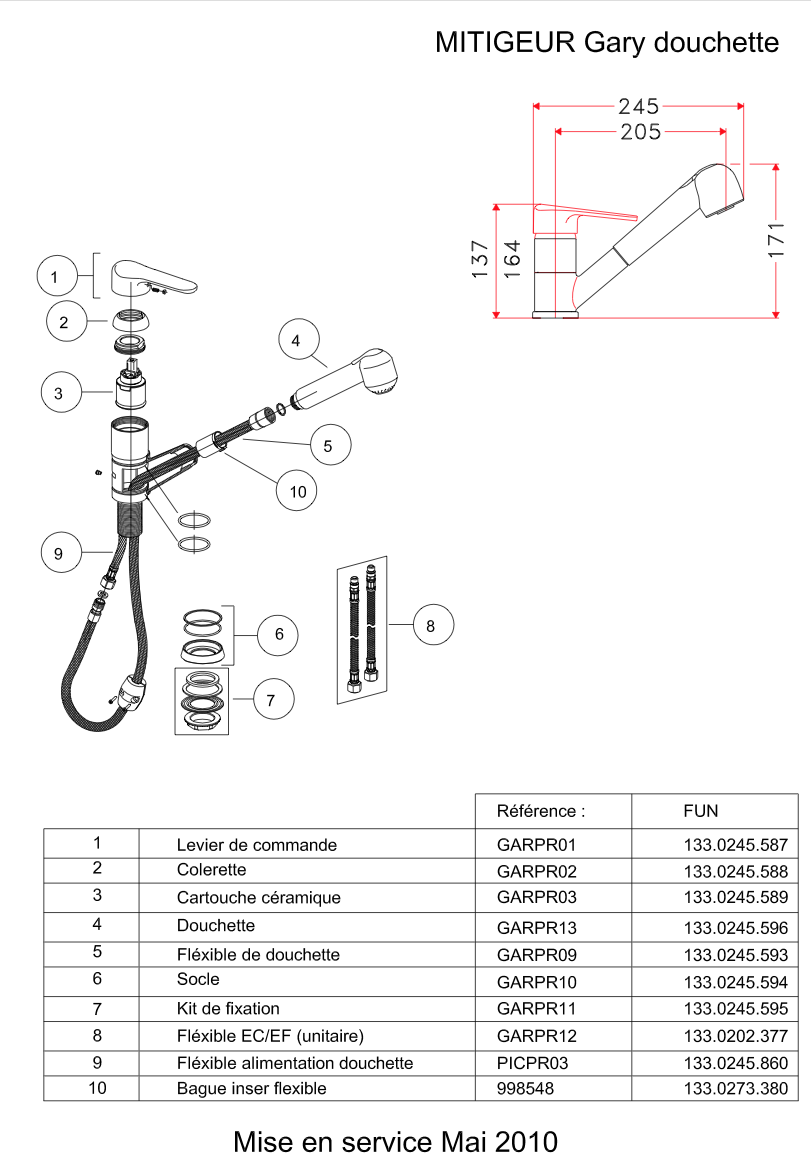 MITIGEUR Gary douchette

245
205
137
164
171

1
2
3
4
5
10
9
6
7
8

| | | Référence : | FUN |
|---|---|---|---|
| 1 | Levier de commande | GARPR01 | 133.0245.587 |
| 2 | Colerette | GARPR02 | 133.0245.588 |
| 3 | Cartouche céramique | GARPR03 | 133.0245.589 |
| 4 | Douchette | GARPR13 | 133.0245.596 |
| 5 | Fléxible de douchette | GARPR09 | 133.0245.593 |
| 6 | Socle | GARPR10 | 133.0245.594 |
| 7 | Kit de fixation | GARPR11 | 133.0245.595 |
| 8 | Fléxible EC/EF (unitaire) | GARPR12 | 133.0202.377 |
| 9 | Fléxible alimentation douchette | PICPR03 | 133.0245.860 |
| 10 | Bague inser flexible | 998548 | 133.0273.380 |

Mise en service Mai 2010